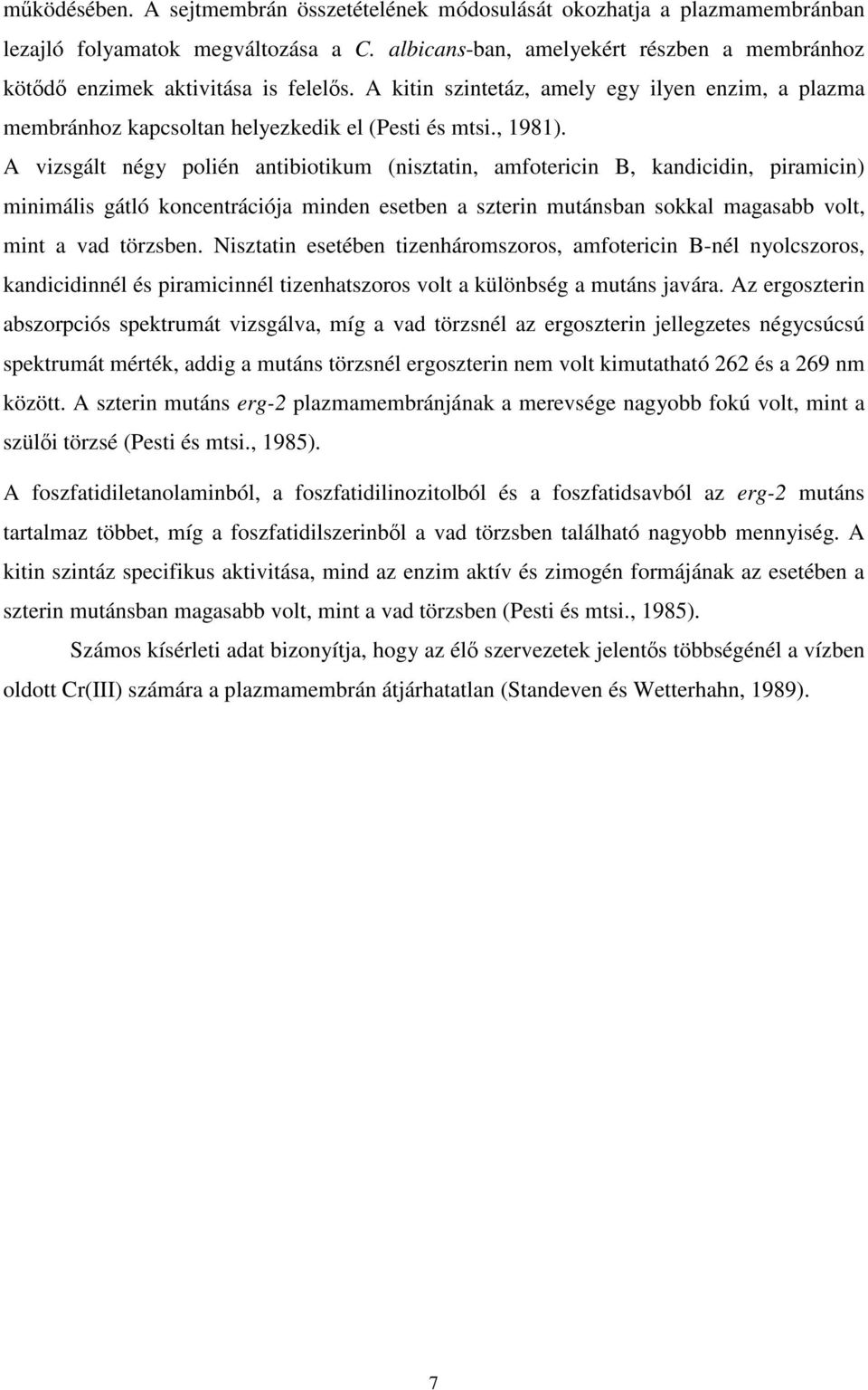 működésében. A sejtmembrán összetételének módosulását okozhatja a plazmamembránban lezajló folyamatok megváltozása a C. albicans-ban, amelyekért részben a membránhoz kötődő enzimek aktivitása is felelős. A kitin szintetáz, amely egy ilyen enzim, a plazma membránhoz kapcsoltan helyezkedik el (Pesti és mtsi., 1981).

A vizsgált négy polién antibiotikum (nisztatin, amfotericin B, kandicidin, piramicin) minimális gátló koncentrációja minden esetben a szterin mutánsban sokkal magasabb volt, mint a vad törzsben. Nisztatin esetében tizenháromszoros, amfotericin B-nél nyolcszoros, kandicidinnél és piramicinnél tizenhatszoros volt a különbség a mutáns javára. Az ergoszterin abszorpciós spektrumát vizsgálva, míg a vad törzsnél az ergoszterin jellegzetes négycsúcsú spektrumát mérték, addig a mutáns törzsnél ergoszterin nem volt kimutatható 262 és a 269 nm között. A szterin mutáns erg-2 plazmamembránjának a merevsége nagyobb fokú volt, mint a szülői törzsé (Pesti és mtsi., 1985).

A foszfatidiletanolaminból, a foszfatidilinozitolból és a foszfatidsavból az erg-2 mutáns tartalmaz többet, míg a foszfatidilszerinből a vad törzsben található nagyobb mennyiség. A kitin szintáz specifikus aktivitása, mind az enzim aktív és zimogén formájának az esetében a szterin mutánsban magasabb volt, mint a vad törzsben (Pesti és mtsi., 1985).

Számos kísérleti adat bizonyítja, hogy az élő szervezetek jelentős többségénél a vízben oldott Cr(III) számára a plazmamembrán átjárhatatlan (Standeven és Wetterhahn, 1989).

7